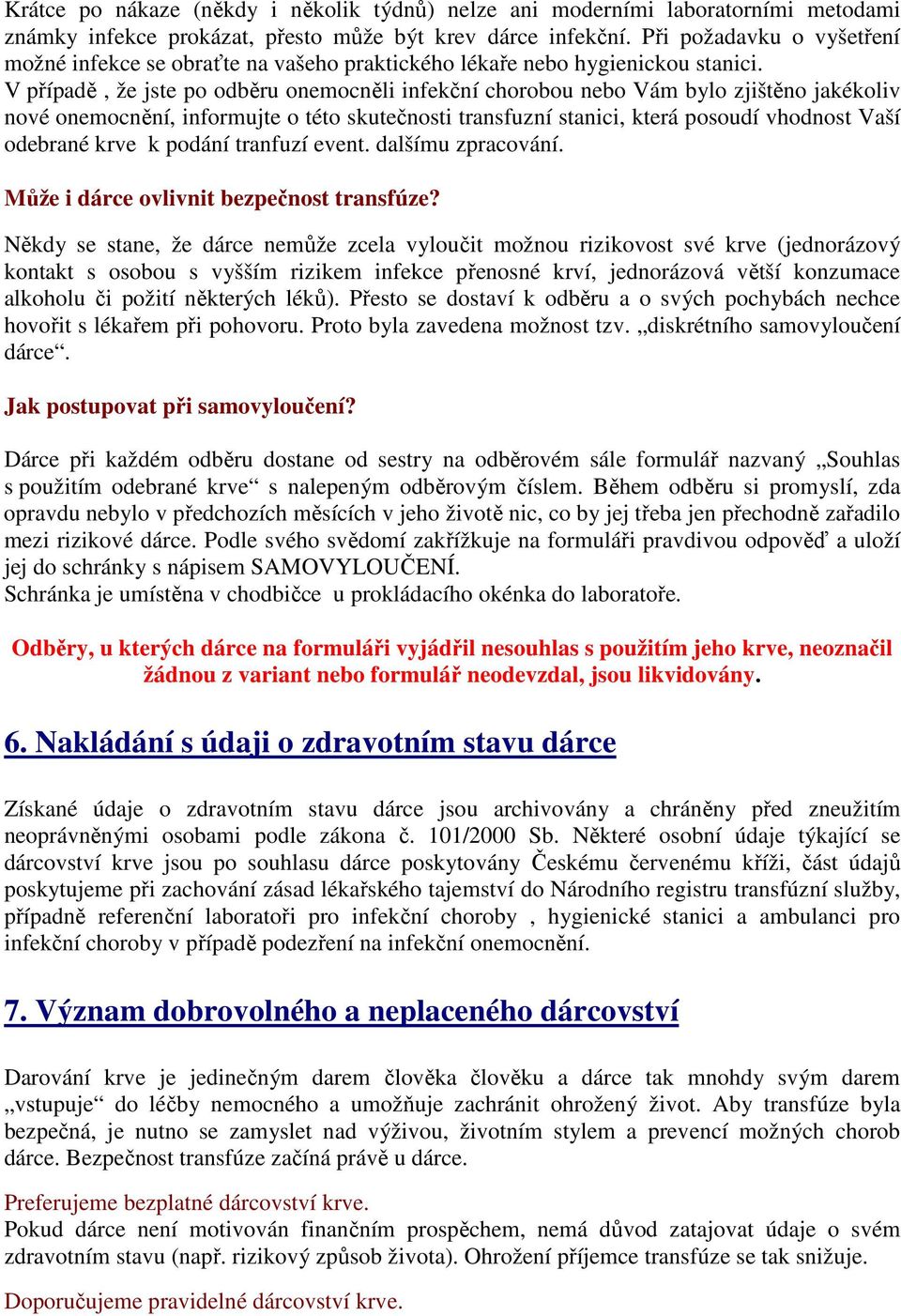 Krátce po nákaze (někdy i několik týdnů) nelze ani moderními laboratorními metodami známky infekce prokázat, přesto může být krev dárce infekční. Při požadavku o vyšetření možné infekce se obraťte na vašeho praktického lékaře nebo hygienickou stanici.
V případě , že jste po odběru onemocněli infekční chorobou nebo Vám bylo zjištěno jakékoliv nové onemocnění, informujte o této skutečnosti transfuzní stanici, která posoudí vhodnost Vaší odebrané krve k podání tranfuzí event. dalšímu zpracování.

Může i dárce ovlivnit bezpečnost transfúze?

Někdy se stane, že dárce nemůže zcela vyloučit možnou rizikovost své krve (jednorázový kontakt s osobou s vyšším rizikem infekce přenosné krví, jednorázová větší konzumace alkoholu či požití některých léků). Přesto se dostaví k odběru a o svých pochybách nechce hovořit s lékařem při pohovoru. Proto byla zavedena možnost tzv. „diskrétního samovyloučení dárce“.

Jak postupovat při samovyloučení?

Dárce při každém odběru dostane od sestry na odběrovém sále formulář nazvaný „Souhlas s použitím odebrané krve“ s nalepeným odběrovým číslem. Během odběru si promyslí, zda opravdu nebylo v předchozích měsících v jeho životě nic, co by jej třeba jen přechodně zařadilo mezi rizikové dárce. Podle svého svědomí zakřížkuje na formuláři pravdivou odpověď a uloží jej do schránky s nápisem SAMOVYLOUČENÍ.
Schránka je umístěna v chodbičce u prokládacího okénka do laboratoře.

Odběry, u kterých dárce na formuláři vyjádřil nesouhlas s použitím jeho krve, neoznačil žádnou z variant nebo formulář neodevzdal, jsou likvidovány.

6. Nakládání s údaji o zdravotním stavu dárce

Získané údaje o zdravotním stavu dárce jsou archivovány a chráněny před zneužitím neoprávněnými osobami podle zákona č. 101/2000 Sb. Některé osobní údaje týkající se dárcovství krve jsou po souhlasu dárce poskytovány Českému červenému kříži, část údajů poskytujeme při zachování zásad lékařského tajemství do Národního registru transfúzní služby, případně referenční laboratoři pro infekční choroby , hygienické stanici a ambulanci pro infekční choroby v případě podezření na infekční onemocnění.

7. Význam dobrovolného a neplaceného dárcovství

Darování krve je jedinečným darem člověka člověku a dárce tak mnohdy svým darem „vstupuje“ do léčby nemocného a umožňuje zachránit ohrožený život. Aby transfúze byla bezpečná, je nutno se zamyslet nad výživou, životním stylem a prevencí možných chorob dárce. Bezpečnost transfúze začíná právě u dárce.

Preferujeme bezplatné dárcovství krve.
Pokud dárce není motivován finančním prospěchem, nemá důvod zatajovat údaje o svém zdravotním stavu (např. rizikový způsob života). Ohrožení příjemce transfúze se tak snižuje.

Doporučujeme pravidelné dárcovství krve.